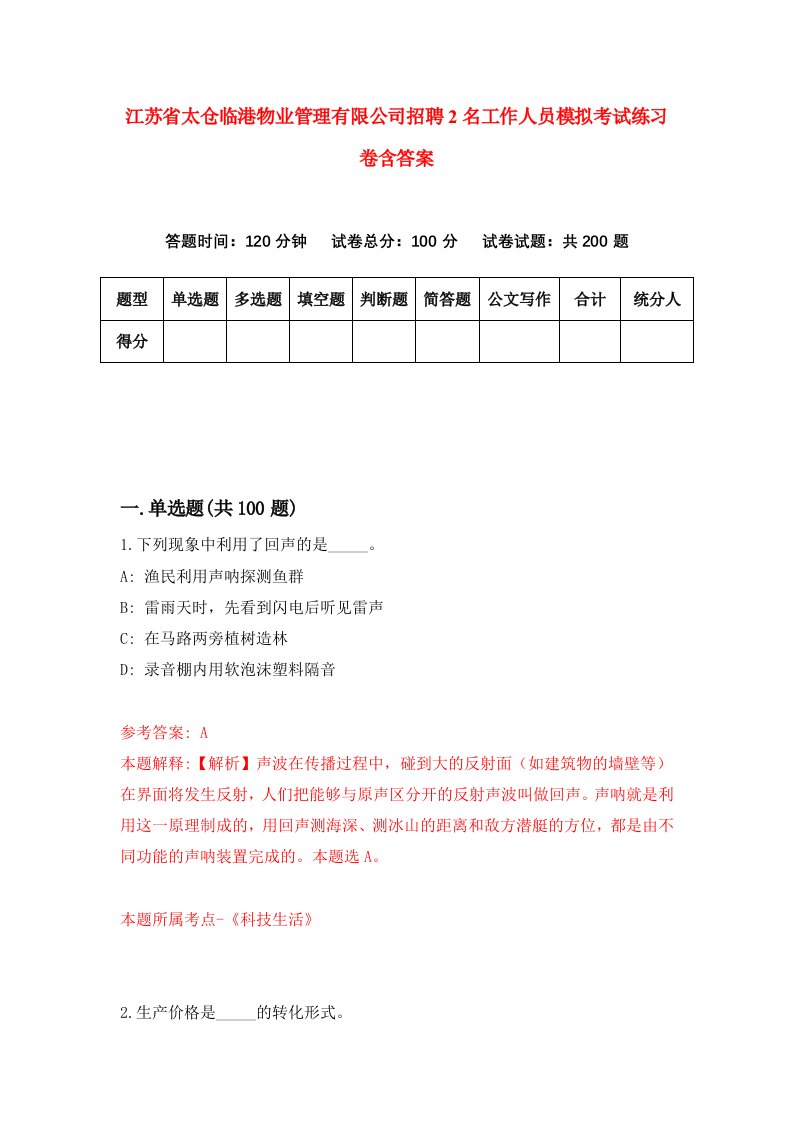 江苏省太仓临港物业管理有限公司招聘2名工作人员模拟考试练习卷含答案

答题时间：120分钟　试卷总分：100分　试卷试题：共200题

| 题型 | 单选题 | 多选题 | 填空题 | 判断题 | 简答题 | 公文写作 | 合计 | 统分人 |
|---|---|---|---|---|---|---|---|---|
| 得分 | | | | | | | | |

一.单选题(共100题)

1.下列现象中利用了回声的是_____。

A: 渔民利用声呐探测鱼群

B: 雷雨天时，先看到闪电后听见雷声

C: 在马路两旁植树造林

D: 录音棚内用软泡沫塑料隔音

参考答案: A

本题解释:【解析】声波在传播过程中，碰到大的反射面（如建筑物的墙壁等）在界面将发生反射，人们把能够与原声区分开的反射声波叫做回声。声呐就是利用这一原理制成的，用回声测海深、测冰山的距离和敌方潜艇的方位，都是由不同功能的声呐装置完成的。本题选A。

本题所属考点-《科技生活》

2.生产价格是_____的转化形式。